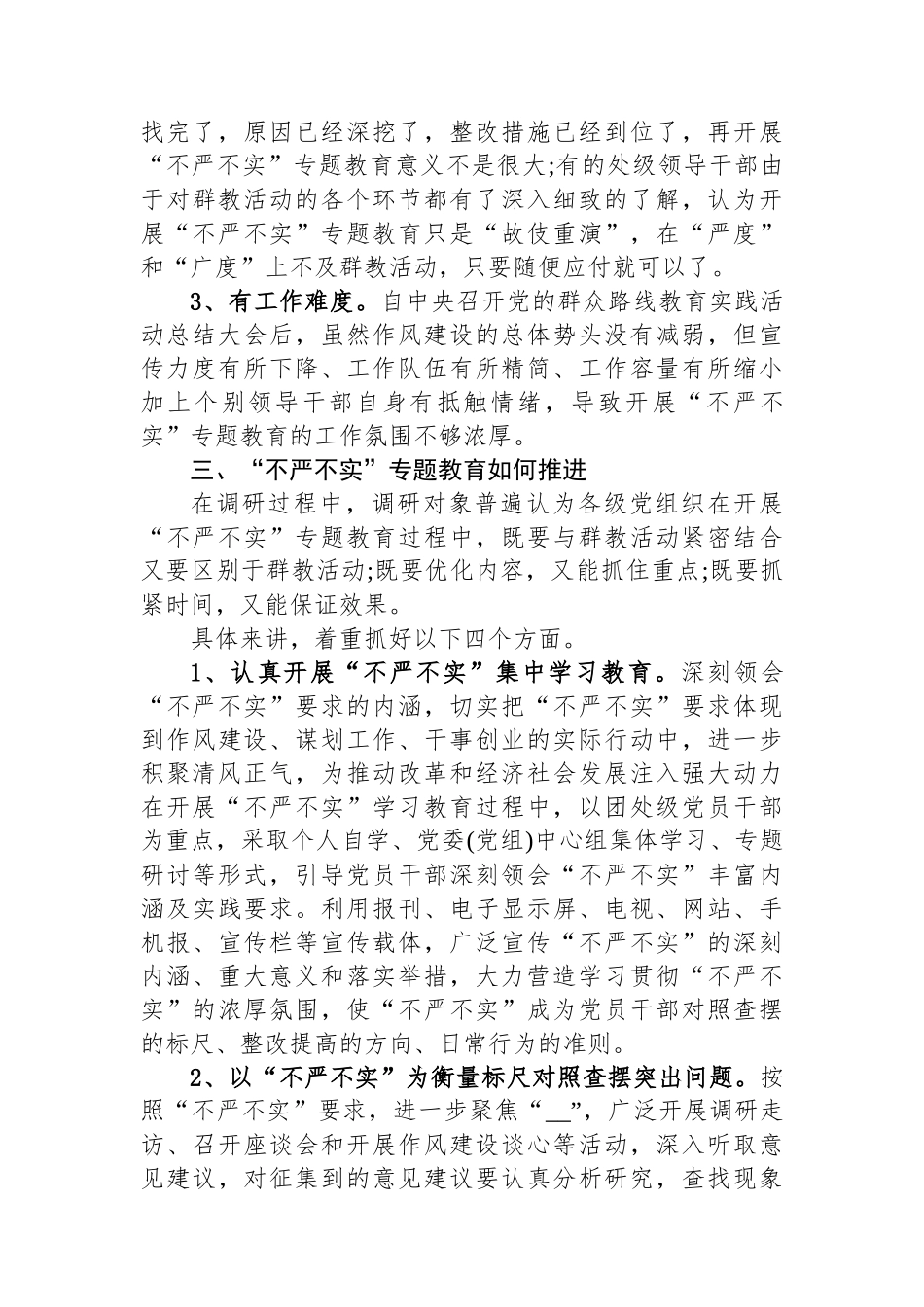 找完了，原因已经深挖了，整改措施已经到位了，再开展“不严不实”专题教育意义不是很大;有的处级领导干部由于对群教活动的各个环节都有了深入细致的了解，认为开展“不严不实”专题教育只是“故伎重演”，在“严度”和“广度”上不及群教活动，只要随便应付就可以了。

3、有工作难度。自中央召开党的群众路线教育实践活动总结大会后，虽然作风建设的总体势头没有减弱，但宣传力度有所下降、工作队伍有所精简、工作容量有所缩小加上个别领导干部自身有抵触情绪，导致开展“不严不实”专题教育的工作氛围不够浓厚。

三、“不严不实”专题教育如何推进

在调研过程中，调研对象普遍认为各级党组织在开展“不严不实”专题教育过程中，既要与群教活动紧密结合又要区别于群教活动;既要优化内容，又能抓住重点;既要抓紧时间，又能保证效果。

具体来讲，着重抓好以下四个方面。

1、认真开展“不严不实”集中学习教育。深刻领会“不严不实”要求的内涵，切实把“不严不实”要求体现到作风建设、谋划工作、干事创业的实际行动中，进一步积聚清风正气，为推动改革和经济社会发展注入强大动力在开展“不严不实”学习教育过程中，以团处级党员干部为重点，采取个人自学、党委(党组)中心组集体学习、专题研讨等形式，引导党员干部深刻领会“不严不实”丰富内涵及实践要求。利用报刊、电子显示屏、电视、网站、手机报、宣传栏等宣传载体，广泛宣传“不严不实”的深刻内涵、重大意义和落实举措，大力营造学习贯彻“不严不实”的浓厚氛围，使“不严不实”成为党员干部对照查摆的标尺、整改提高的方向、日常行为的准则。

2、以“不严不实”为衡量标尺对照查摆突出问题。按照“不严不实”要求，进一步聚焦“____”，广泛开展调研走访、召开座谈会和开展作风建设谈心等活动，深入听取意见建议，对征集到的意见建议要认真分析研究，查找现象